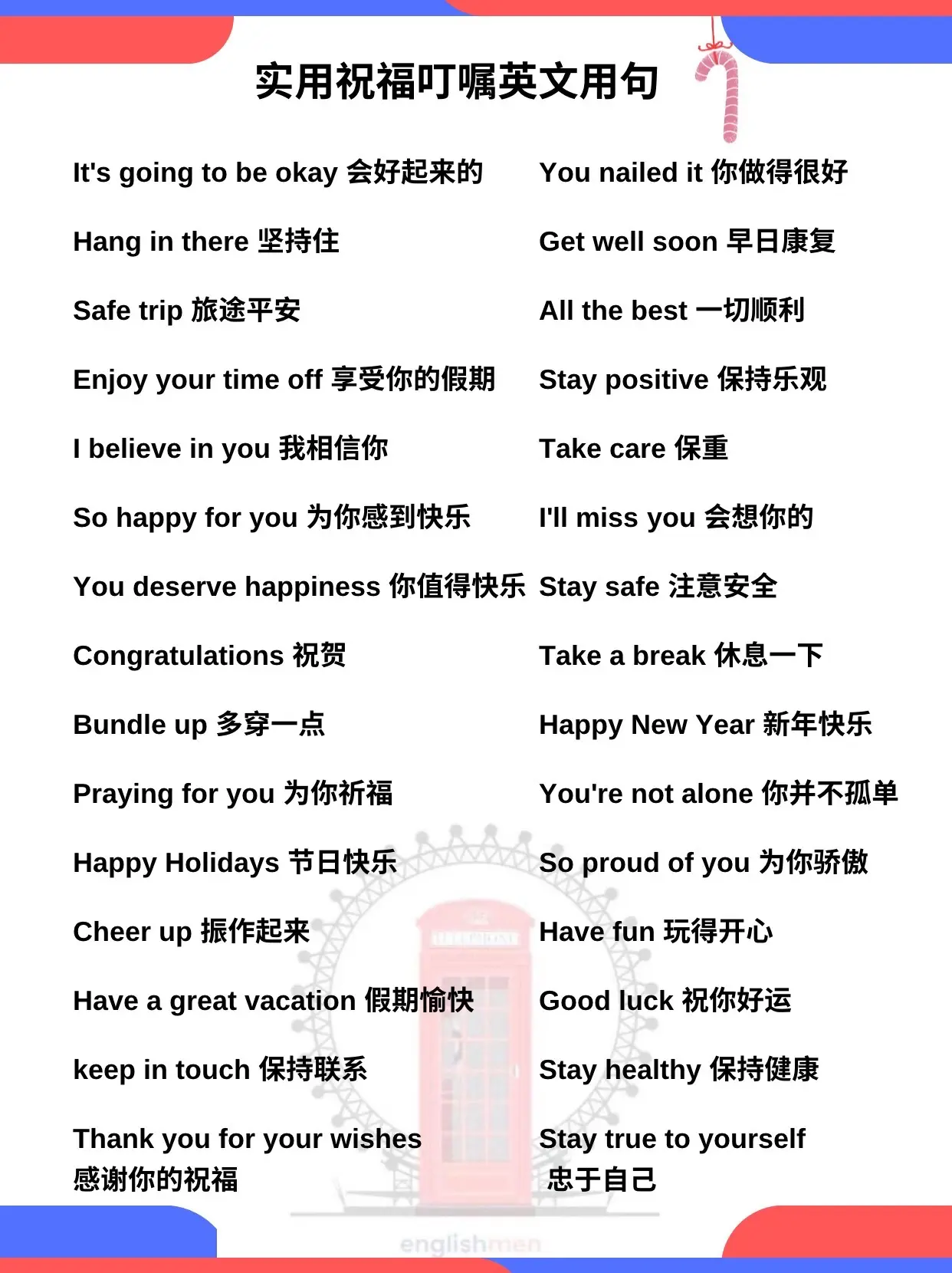 实用祝福叮嘱英文用句

It's going to be okay 会好起来的

Hang in there 坚持住

Safe trip 旅途平安

Enjoy your time off 享受你的假期

I believe in you 我相信你

So happy for you 为你感到快乐

You deserve happiness 你值得快乐

Congratulations 祝贺

Bundle up 多穿一点

Praying for you 为你祈福

Happy Holidays 节日快乐

Cheer up 振作起来

Have a great vacation 假期愉快

keep in touch 保持联系

Thank you for your wishes 感谢你的祝福

You nailed it 你做得很好

Get well soon 早日康复

All the best 一切顺利

Stay positive 保持乐观

Take care 保重

I'll miss you 会想你的

Stay safe 注意安全

Take a break 休息一下

Happy New Year 新年快乐

You're not alone 你并不孤单

So proud of you 为你骄傲

Have fun 玩得开心

Good luck 祝你好运

Stay healthy 保持健康

Stay true to yourself 忠于自己

TELEPHONE

englishmen